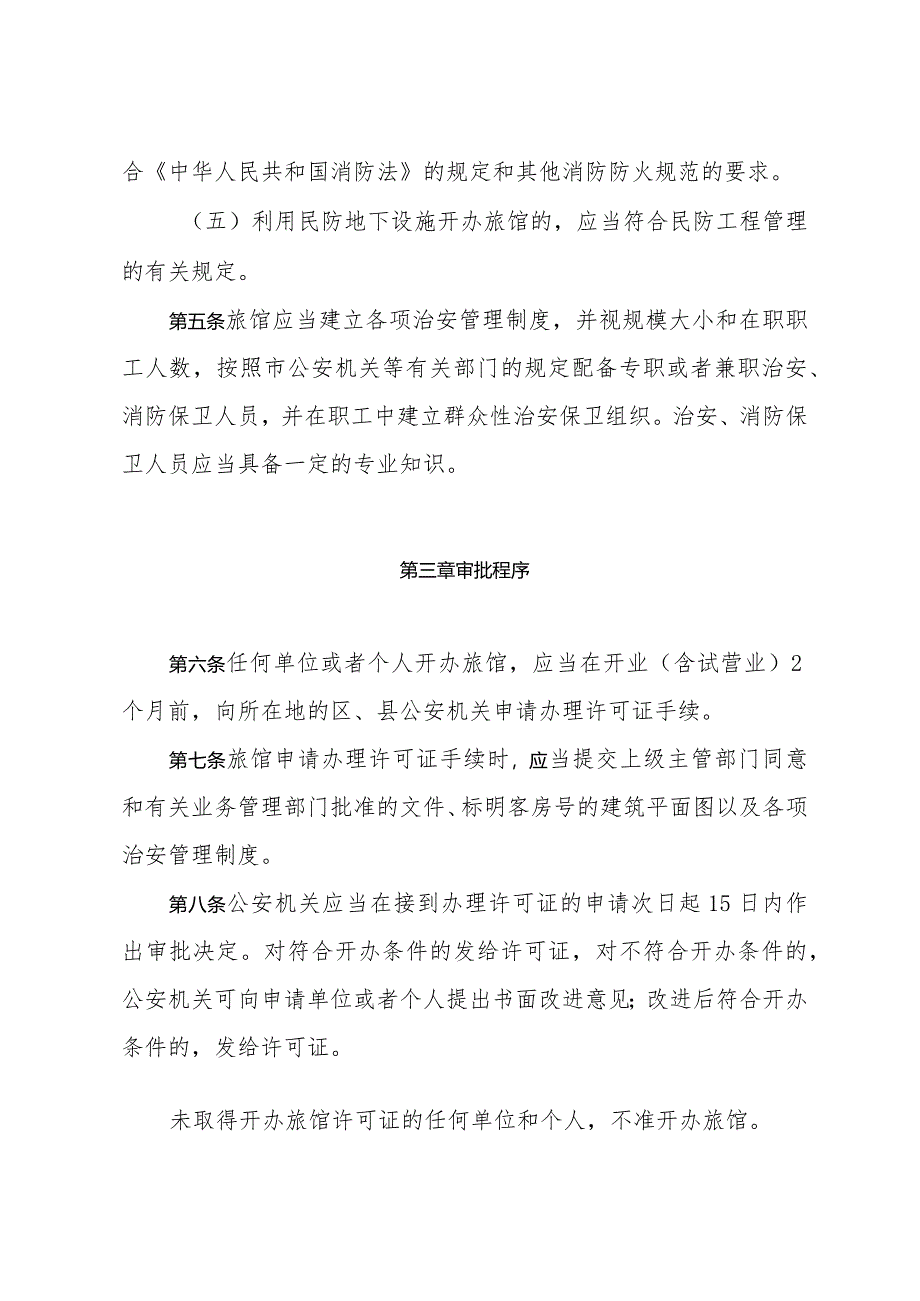 合《中华人民共和国消防法》的规定和其他消防防火规范的要求。

（五）利用民防地下设施开办旅馆的，应当符合民防工程管理的有关规定。

第五条旅馆应当建立各项治安管理制度，并视规模大小和在职职工人数，按照市公安机关等有关部门的规定配备专职或者兼职治安、消防保卫人员，并在职工中建立群众性治安保卫组织。治安、消防保卫人员应当具备一定的专业知识。

第三章审批程序

第六条任何单位或者个人开办旅馆，应当在开业（含试营业）2个月前，向所在地的区、县公安机关申请办理许可证手续。

第七条旅馆申请办理许可证手续时，应当提交上级主管部门同意和有关业务管理部门批准的文件、标明客房号的建筑平面图以及各项治安管理制度。

第八条公安机关应当在接到办理许可证的申请次日起15日内作出审批决定。对符合开办条件的发给许可证，对不符合开办条件的，公安机关可向申请单位或者个人提出书面改进意见；改进后符合开办条件的，发给许可证。

未取得开办旅馆许可证的任何单位和个人，不准开办旅馆。